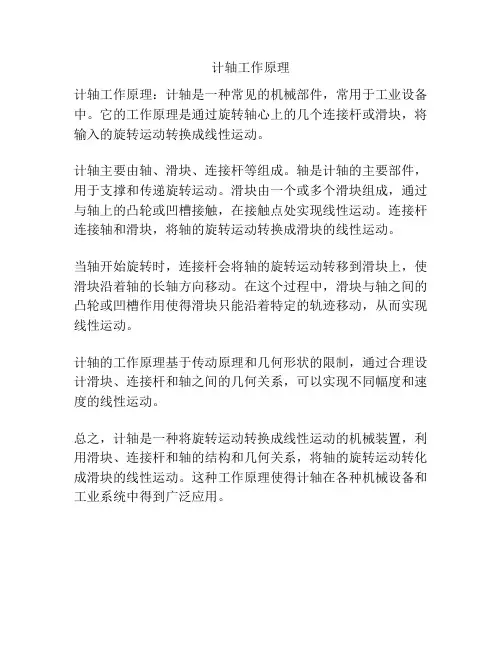 计轴工作原理

计轴工作原理：计轴是一种常见的机械部件，常用于工业设备中。它的工作原理是通过旋转轴心上的几个连接杆或滑块，将输入的旋转运动转换成线性运动。

计轴主要由轴、滑块、连接杆等组成。轴是计轴的主要部件，用于支撑和传递旋转运动。滑块由一个或多个滑块组成，通过与轴上的凸轮或凹槽接触，在接触点处实现线性运动。连接杆连接轴和滑块，将轴的旋转运动转换成滑块的线性运动。

当轴开始旋转时，连接杆会将轴的旋转运动转移到滑块上，使滑块沿着轴的长轴方向移动。在这个过程中，滑块与轴之间的凸轮或凹槽作用使得滑块只能沿着特定的轨迹移动，从而实现线性运动。

计轴的工作原理基于传动原理和几何形状的限制，通过合理设计滑块、连接杆和轴之间的几何关系，可以实现不同幅度和速度的线性运动。

总之，计轴是一种将旋转运动转换成线性运动的机械装置，利用滑块、连接杆和轴的结构和几何关系，将轴的旋转运动转化成滑块的线性运动。这种工作原理使得计轴在各种机械设备和工业系统中得到广泛应用。